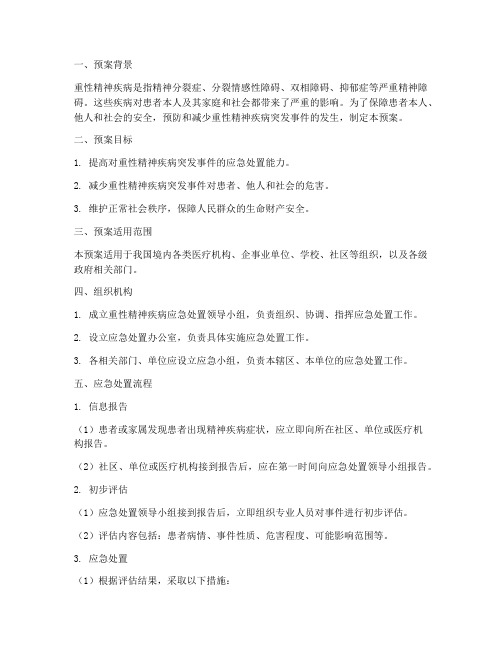 一、预案背景

重性精神疾病是指精神分裂症、分裂情感性障碍、双相障碍、抑郁症等严重精神障碍。这些疾病对患者本人及其家庭和社会都带来了严重的影响。为了保障患者本人、他人和社会的安全，预防和减少重性精神疾病突发事件的发生，制定本预案。

二、预案目标

1. 提高对重性精神疾病突发事件的应急处置能力。

2. 减少重性精神疾病突发事件对患者、他人和社会的危害。

3. 维护正常社会秩序，保障人民群众的生命财产安全。

三、预案适用范围

本预案适用于我国境内各类医疗机构、企事业单位、学校、社区等组织，以及各级政府相关部门。

四、组织机构

1. 成立重性精神疾病应急处置领导小组，负责组织、协调、指挥应急处置工作。

2. 设立应急处置办公室，负责具体实施应急处置工作。

3. 各相关部门、单位应设立应急小组，负责本辖区、本单位的应急处置工作。

五、应急处置流程

1. 信息报告

（1）患者或家属发现患者出现精神疾病症状，应立即向所在社区、单位或医疗机构报告。

（2）社区、单位或医疗机构接到报告后，应在第一时间向应急处置领导小组报告。

2. 初步评估

（1）应急处置领导小组接到报告后，立即组织专业人员对事件进行初步评估。

（2）评估内容包括：患者病情、事件性质、危害程度、可能影响范围等。

3. 应急处置

（1）根据评估结果，采取以下措施：